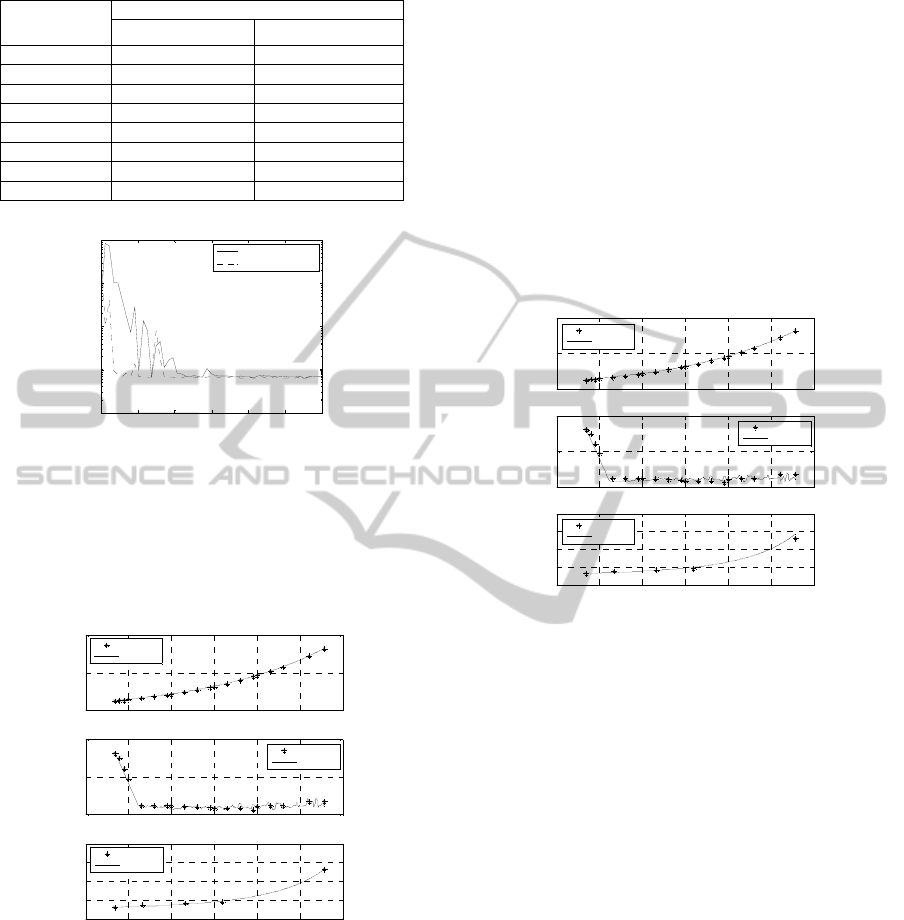 SCITEPRESS
SCIENCE AND TECHNOLOGY PUBLICATIONS